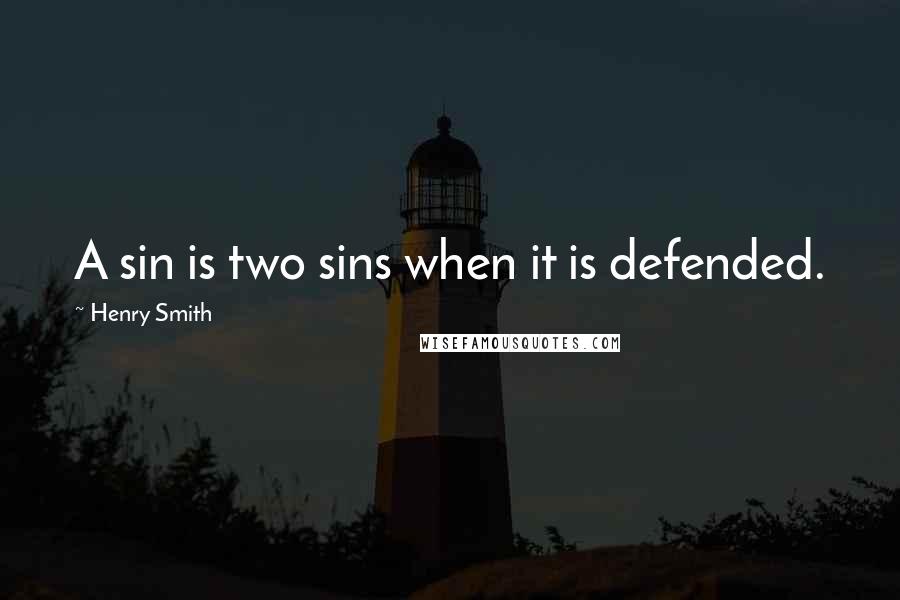 A sin is two sins when it is defended.

~ Henry Smith

WISEFAMOUSQUOTES.COM